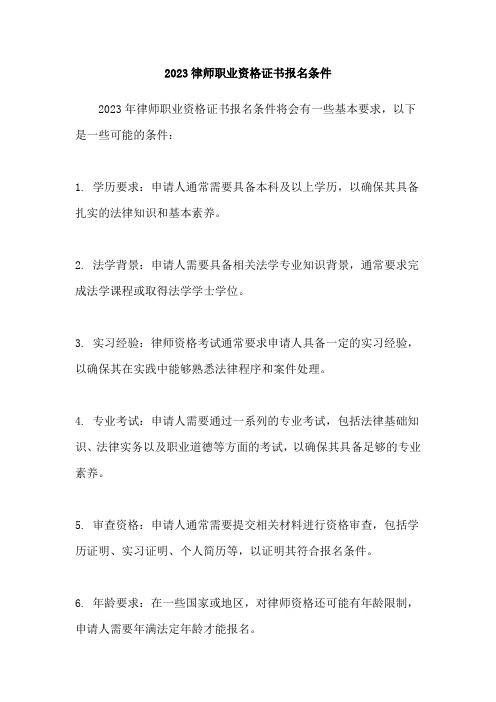 2023 律师职业资格证书报名条件

2023 年律师职业资格证书报名条件将会有一些基本要求，以下是一些可能的条件：

1. 学历要求：申请人通常需要具备本科及以上学历，以确保其具备扎实的法律知识和基本素养。

2. 法学背景：申请人需要具备相关法学专业知识背景，通常要求完成法学课程或取得法学学士学位。

3. 实习经验：律师资格考试通常要求申请人具备一定的实习经验，以确保其在实践中能够熟悉法律程序和案件处理。

4. 专业考试：申请人需要通过一系列的专业考试，包括法律基础知识、法律实务以及职业道德等方面的考试，以确保其具备足够的专业素养。

5. 审查资格：申请人通常需要提交相关材料进行资格审查，包括学历证明、实习证明、个人简历等，以证明其符合报名条件。

6. 年龄要求：在一些国家或地区，对律师资格还可能有年龄限制，申请人需要年满法定年龄才能报名。